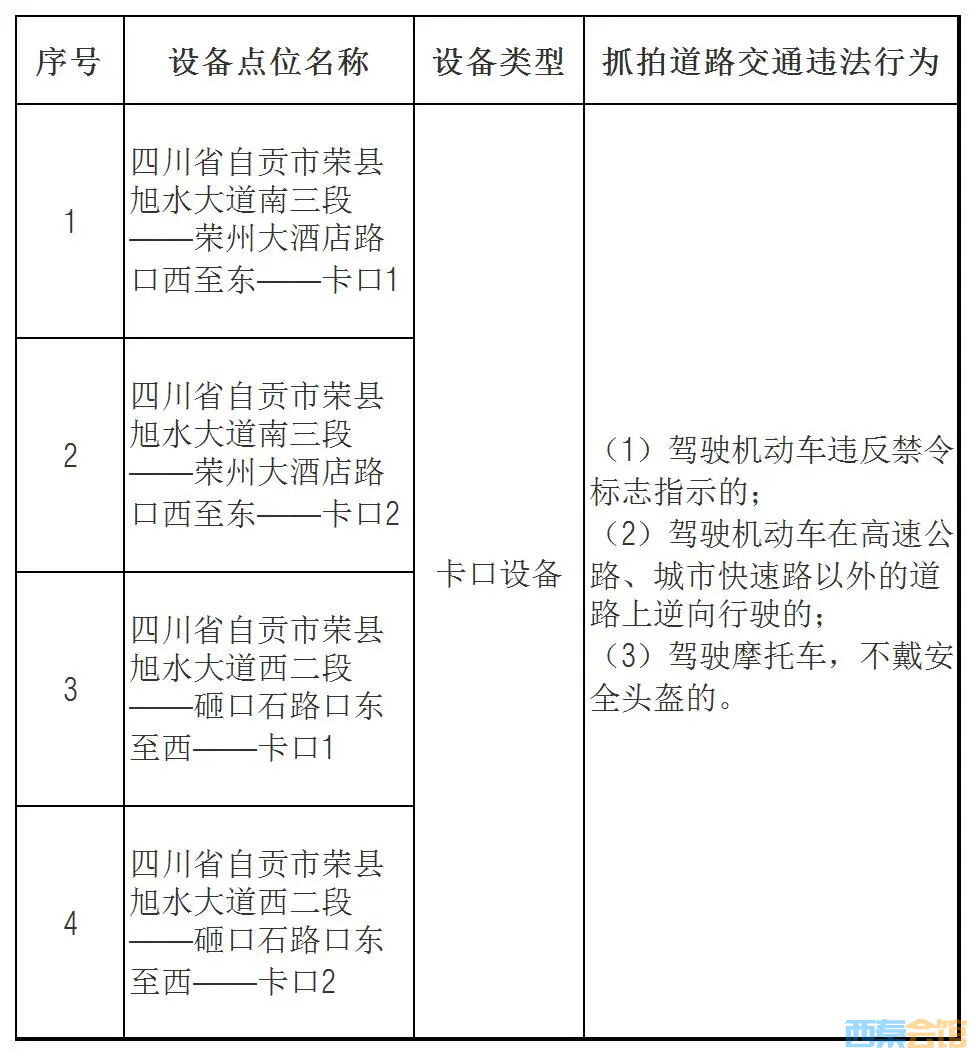 | 序号 | 设备点位名称 | 设备类型 | 抓拍道路交通违法行为 |
|---|---|---|---|
| 1 | 四川省自贡市荣县旭水大道南三段——荣州大酒店路口西至东——卡口1 | 卡口设备 | （1）驾驶机动车违反禁令标志指示的；（2）驾驶机动车在高速公路、城市快速路以外的道路上逆向行驶的；（3）驾驶摩托车，不戴安全头盔的。 |
| 2 | 四川省自贡市荣县旭水大道南三段——荣州大酒店路口西至东——卡口2 | | |
| 3 | 四川省自贡市荣县旭水大道西二段——砸口石路口东至西——卡口1 | | |
| 4 | 四川省自贡市荣县旭水大道西二段——砸口石路口东至西——卡口2 | | |

西秦会馆